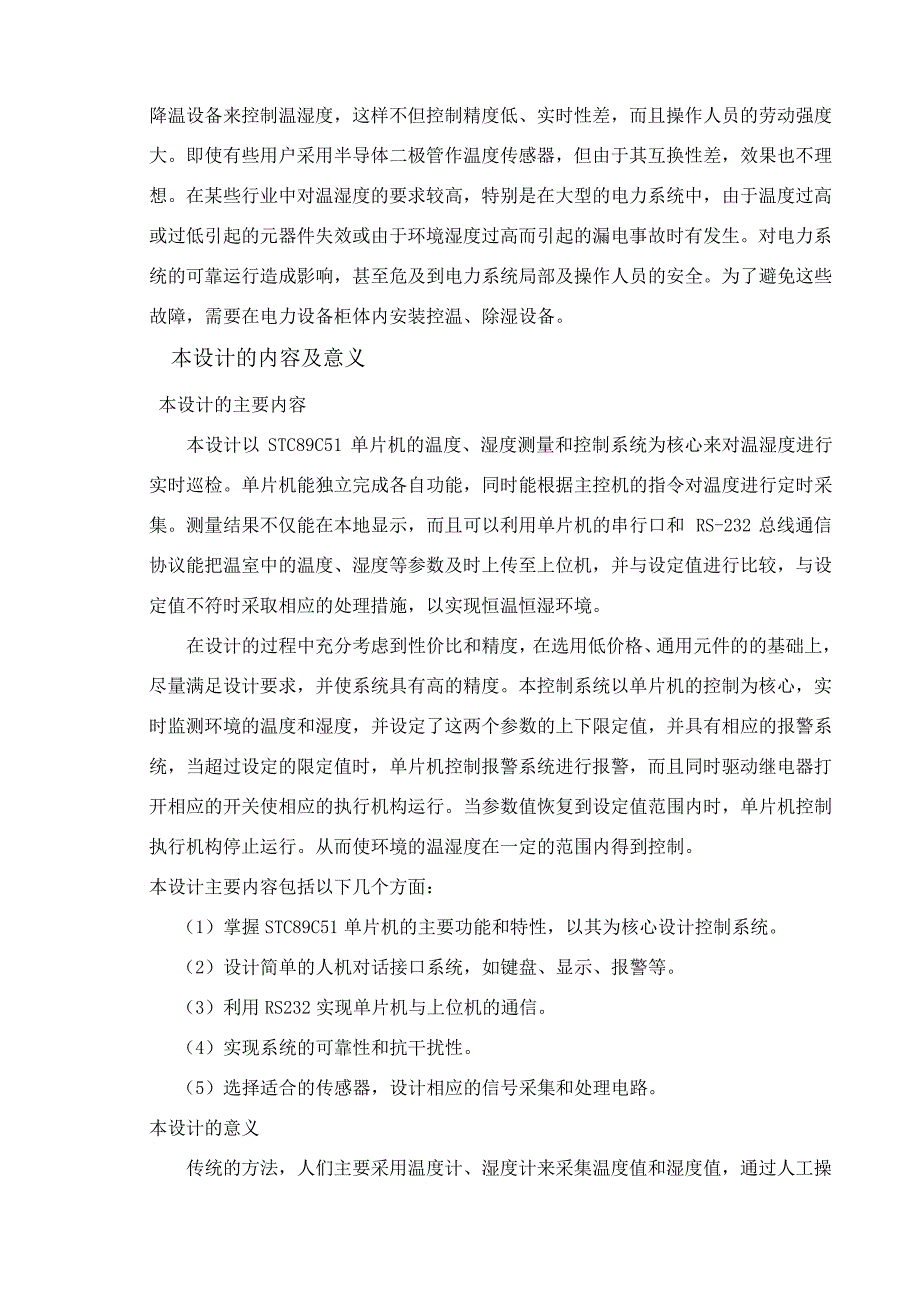 降温设备来控制温湿度，这样不但控制精度低、实时性差，而且操作人员的劳动强度大。即使有些用户采用半导体二极管作温度传感器，但由于其互换性差，效果也不理想。在某些行业中对温湿度的要求较高，特别是在大型的电力系统中，由于温度过高或过低引起的元器件失效或由于环境湿度过高而引起的漏电事故时有发生。对电力系统的可靠运行造成影响，甚至危及到电力系统局部及操作人员的安全。为了避免这些故障，需要在电力设备柜体内安装控温、除湿设备。

本设计的内容及意义

本设计的主要内容

本设计以 STC89C51 单片机的温度、湿度测量和控制系统为核心来对温湿度进行实时巡检。单片机能独立完成各自功能，同时能根据主控机的指令对温度进行定时采集。测量结果不仅能在本地显示，而且可以利用单片机的串行口和 RS-232 总线通信协议能把温室中的温度、湿度等参数及时上传至上位机，并与设定值进行比较，与设定值不符时采取相应的处理措施，以实现恒温恒湿环境。

在设计的过程中充分考虑到性价比和精度，在选用低价格、通用元件的的基础上，尽量满足设计要求，并使系统具有高的精度。本控制系统以单片机的控制为核心，实时监测环境的温度和湿度，并设定了这两个参数的上下限定值，并具有相应的报警系统，当超过设定的限定值时，单片机控制报警系统进行报警，而且同时驱动继电器打开相应的开关使相应的执行机构运行。当参数值恢复到设定值范围内时，单片机控制执行机构停止运行。从而使环境的温湿度在一定的范围内得到控制。

本设计主要内容包括以下几个方面：

（1）掌握 STC89C51 单片机的主要功能和特性，以其为核心设计控制系统。

（2）设计简单的人机对话接口系统，如键盘、显示、报警等。

（3）利用 RS232 实现单片机与上位机的通信。

（4）实现系统的可靠性和抗干扰性。

（5）选择适合的传感器，设计相应的信号采集和处理电路。

本设计的意义

传统的方法，人们主要采用温度计、湿度计来采集温度值和湿度值，通过人工操